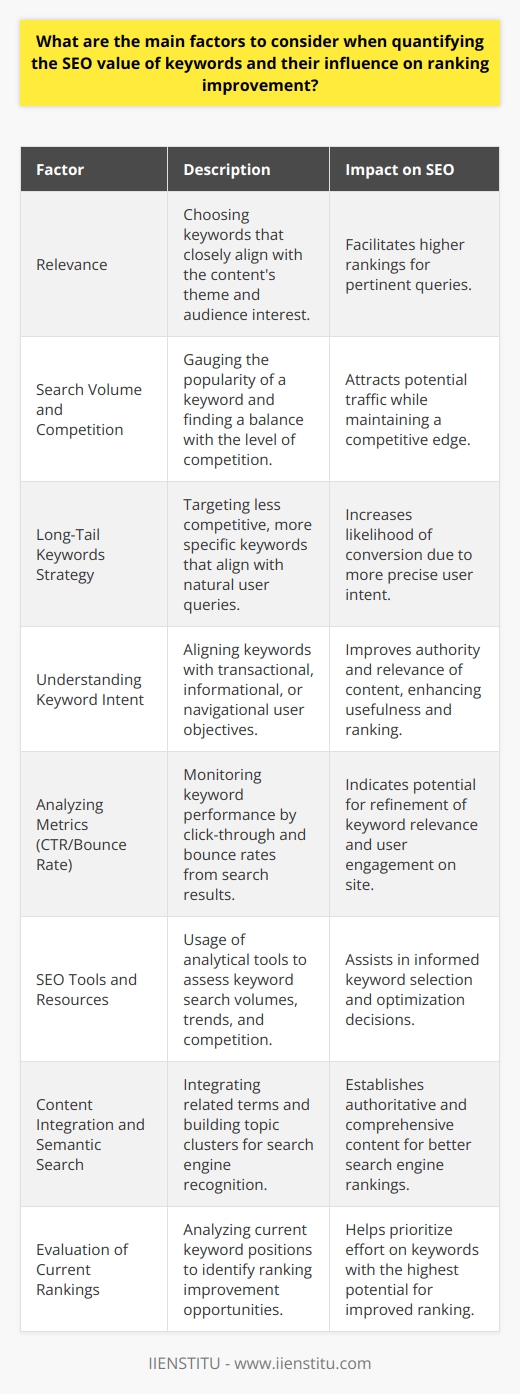 What are the main factors to consider when quantifying the SEO value of keywords and their influence on ranking improvement?

| Factor | Description | Impact on SEO |
|---|---|---|
| Relevance | Choosing keywords that closely align with the content's theme and audience interest. | Facilitates higher rankings for pertinent queries. |
| Search Volume and Competition | Gauging the popularity of a keyword and finding a balance with the level of competition. | Attracts potential traffic while maintaining a competitive edge. |
| Long-Tail Keywords Strategy | Targeting less competitive, more specific keywords that align with natural user queries. | Increases likelihood of conversion due to more precise user intent. |
| Understanding Keyword Intent | Aligning keywords with transactional, informational, or navigational user objectives. | Improves authority and relevance of content, enhancing usefulness and ranking. |
| Analyzing Metrics (CTR/Bounce Rate) | Monitoring keyword performance by click-through and bounce rates from search results. | Indicates potential for refinement of keyword relevance and user engagement on site. |
| SEO Tools and Resources | Usage of analytical tools to assess keyword search volumes, trends, and competition. | Assists in informed keyword selection and optimization decisions. |
| Content Integration and Semantic Search | Integrating related terms and building topic clusters for search engine recognition. | Establishes authoritative and comprehensive content for better search engine rankings. |
| Evaluation of Current Rankings | Analyzing current keyword positions to identify ranking improvement opportunities. | Helps prioritize effort on keywords with the highest potential for improved ranking. |

IIENSTITU - www.iienstitu.com